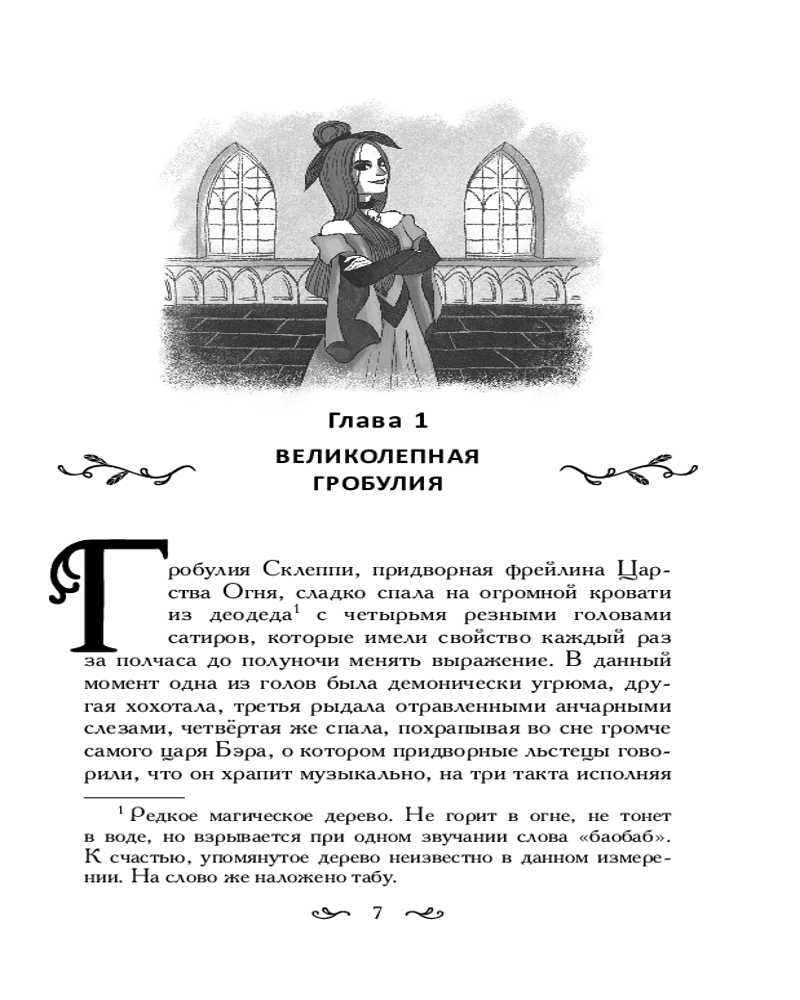 Глава 1

ВЕЛИКОЛЕПНАЯ ГРОБУЛИЯ

Гробулия Склеппи, придворная фрейлина Царства Огня, сладко спала на огромной кровати из деодеда$^1$ с четырьмя резными головами сатиров, которые имели свойство каждый раз за полчаса до полуночи менять выражение. В данный момент одна из голов была демонически угрюма, другая хохотала, третья рыдала отравленными анчарными слезами, четвёртая же спала, похрапывая во сне громче самого царя Бэра, о котором придворные льстецы говорили, что он храпит музыкально, на три такта исполняя

$^1$ Редкое магическое дерево. Не горит в огне, не тонет в воде, но взрывается при одном звучании слова «баобаб». К счастью, упомянутое дерево неизвестно в данном измерении. На слово же наложено табу.

7